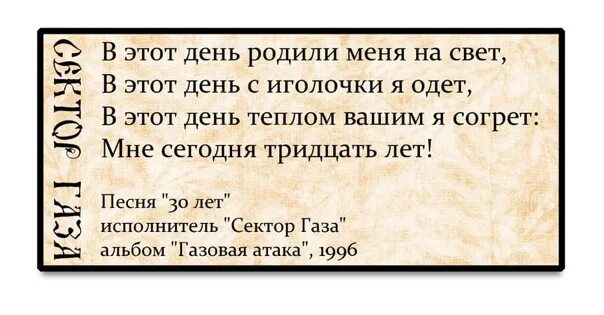 СЕКТОР ГАЗА

В этот день родили меня на свет,
В этот день с иголочки я одет,
В этот день теплом вашим я согрет:
Мне сегодня тридцать лет!

Песня "30 лет"
исполнитель "Сектор Газа"
альбом "Газовая атака", 1996